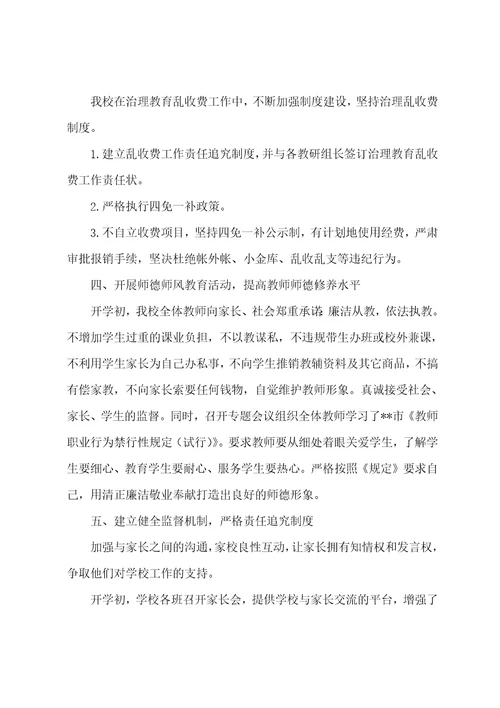 我校在治理教育乱收费工作中，不断加强制度建设，坚持治理乱收费制度。

1.建立乱收费工作责任追究制度，并与各教研组长签订治理教育乱收费工作责任状。

2.严格执行四免一补政策。

3.不自立收费项目，坚持四免一补公示制，有计划地使用经费，严肃审批报销手续，坚决杜绝帐外帐、小金库、乱收乱支等违纪行为。

四、开展师德师风教育活动，提高教师师德修养水平

开学初，我校全体教师向家长、社会郑重承诺 廉洁从教，依法执教。不增加学生过重的课业负担，不以教谋私，不违规带生办班或校外兼课，不利用学生家长为自己办私事，不向学生推销教辅资料及其它商品，不搞有偿家教，不向家长索要任何钱物，自觉维护教师形象。真诚接受社会、家长、学生的监督。同时，召开专题会议组织全体教师学习了**市《教师职业行为禁行性规定（试行）》。要求教师要从细处着眼关爱学生，了解学生要细心、教育学生要耐心、服务学生要热心。严格按照《规定》要求自己，用清正廉洁敬业奉献打造出良好的师德形象。

五、建立健全监督机制，严格责任追究制度

加强与家长之间的沟通，家校良性互动，让家长拥有知情权和发言权，争取他们对学校工作的支持。

开学初，学校各班召开家长会，提供学校与家长交流的平台，增强了